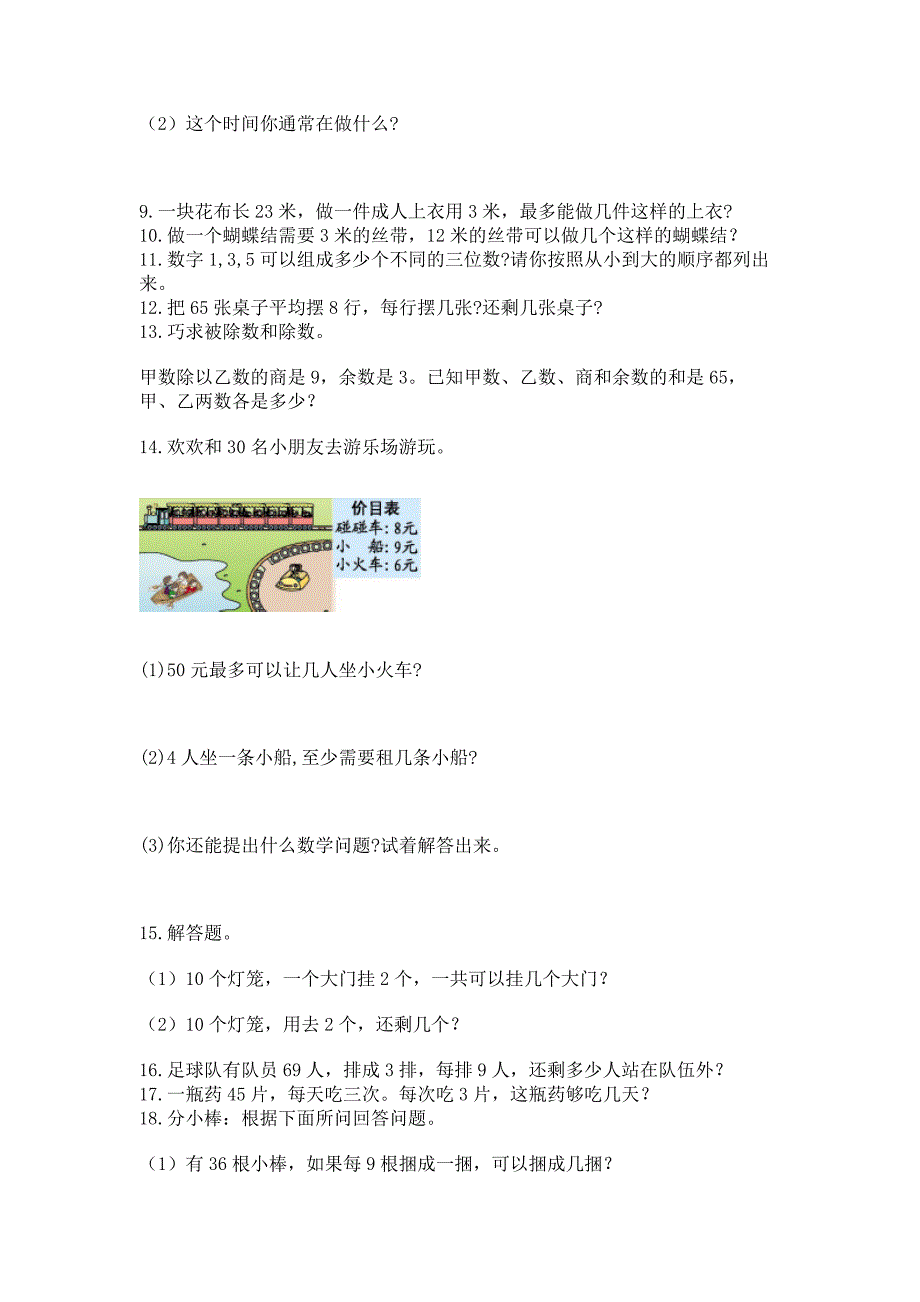 （2）这个时间你通常在做什么？

9.一块花布长 23 米，做一件成人上衣用 3 米，最多能做几件这样的上衣？
10.做一个蝴蝶结需要 3 米的丝带，12 米的丝带可以做几个这样的蝴蝶结？
11.数字 1,3,5 可以组成多少个不同的三位数?请你按照从小到大的顺序都列出来。
12.把 65 张桌子平均摆 8 行，每行摆几张?还剩几张桌子?
13.巧求被除数和除数。

甲数除以乙数的商是 9，余数是 3。已知甲数、乙数、商和余数的和是 65，甲、乙两数各是多少？

14.欢欢和 30 名小朋友去游乐场游玩。

价目表
碰碰车：8元
小　船：9元
小火车：6元

(1)50 元最多可以让几人坐小火车?

(2)4 人坐一条小船,至少需要租几条小船?

(3)你还能提出什么数学问题?试着解答出来。

15.解答题。

（1）10 个灯笼，一个大门挂 2 个，一共可以挂几个大门？

（2）10 个灯笼，用去 2 个，还剩几个？

16.足球队有队员 69 人，排成 3 排，每排 9 人，还剩多少人站在队伍外？
17.一瓶药 45 片，每天吃三次。每次吃 3 片，这瓶药够吃几天？
18.分小棒：根据下面所问回答问题。

（1）有 36 根小棒，如果每 9 根捆成一捆，可以捆成几捆？